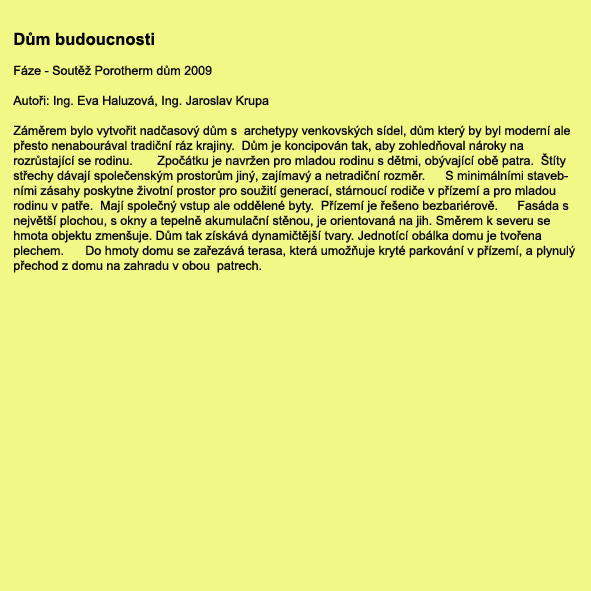 Dům budoucnosti

Fáze - Soutěž Porotherm dům 2009

Autoři: Ing. Eva Haluzová, Ing. Jaroslav Krupa

Záměrem bylo vytvořit nadčasový dům s archetypy venkovských sídel, dům který by byl moderní ale přesto nenabourával tradiční ráz krajiny. Dům je koncipován tak, aby zohledňoval nároky na rozrůstající se rodinu. Zpočátku je navržen pro mladou rodinu s dětmi, obývající obě patra. Štíty střechy dávají společenským prostorům jiný, zajímavý a netradiční rozměr. S minimálními stavebními zásahy poskytne životní prostor pro soužití generací, stárnoucí rodiče v přízemí a pro mladou rodinu v patře. Mají společný vstup ale oddělené byty. Přízemí je řešeno bezbariérově. Fasáda s největší plochou, s okny a tepelně akumulační stěnou, je orientovaná na jih. Směrem k severu se hmota objektu zmenšuje. Dům tak získává dynamičtější tvary. Jednotící obálka domu je tvořena plechem. Do hmoty domu se zařezává terasa, která umožňuje kryté parkování v přízemí, a plynulý přechod z domu na zahradu v obou patrech.